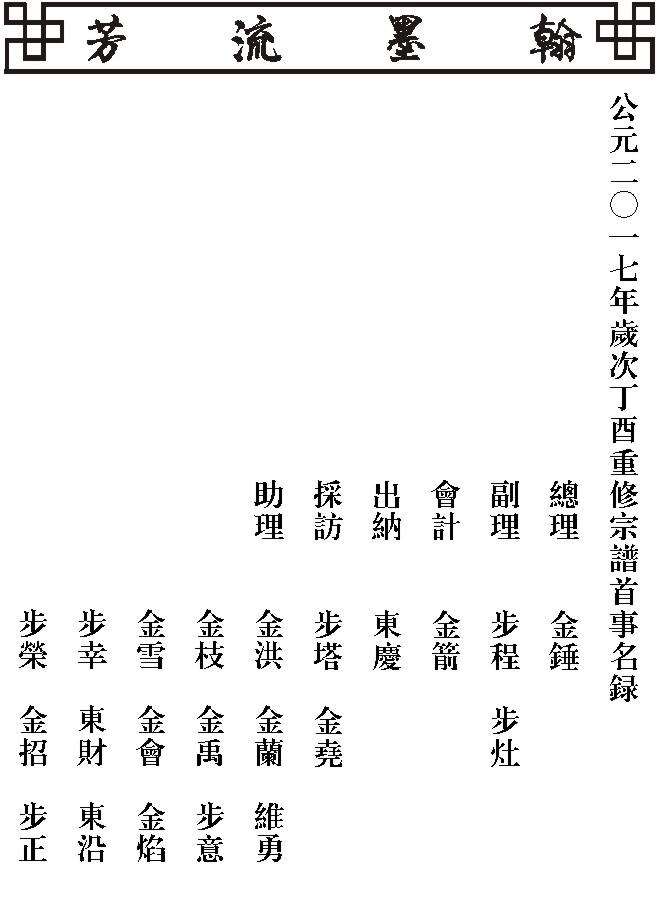 翰墨流芳

公元二〇一七年歲次丁酉重修宗譜首事名録

總理 金錘

副理 步程 步灶

會計 金箭

出納 東慶

採訪 步塔 金堯

助理 金洪 金蘭 維勇

金枝 金禹 步意

金雪 金會 金焰

步幸 東財 東沿

步榮 金招 步正